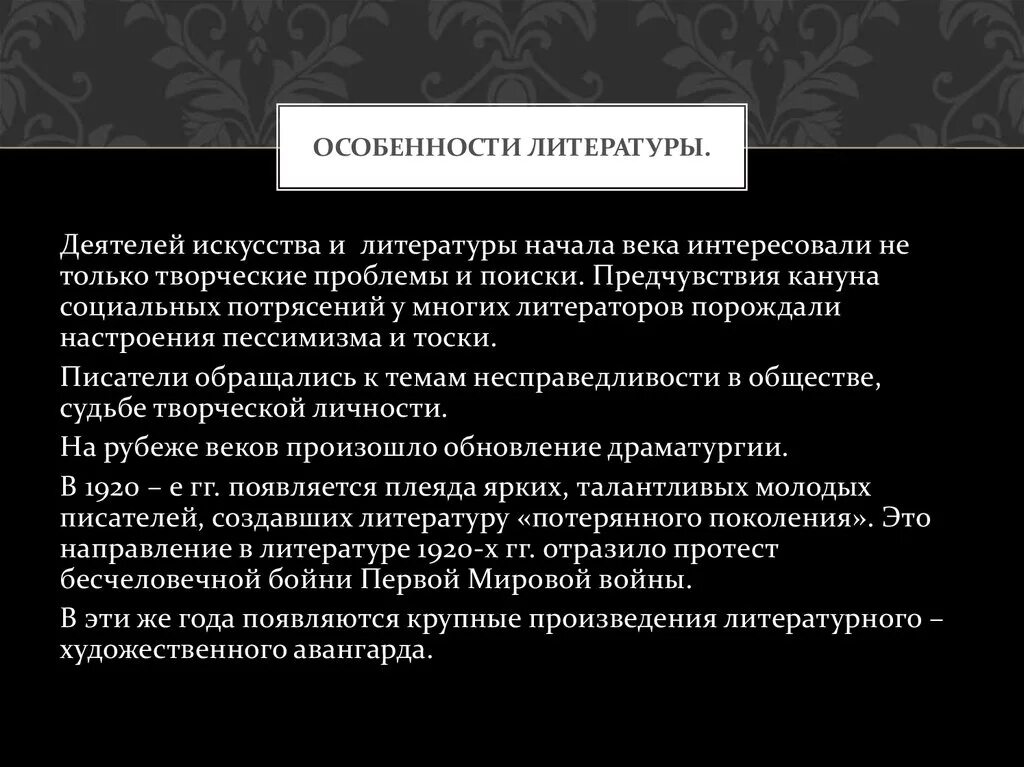 ОСОБЕННОСТИ ЛИТЕРАТУРЫ.

Деятелей искусства и  литературы начала века интересовали не только творческие проблемы и поиски. Предчувствия кануна социальных потрясений у многих литераторов порождали настроения пессимизма и тоски.

Писатели обращались к темам несправедливости в обществе, судьбе творческой личности.

На рубеже веков произошло обновление драматургии.

В 1920 – е гг. появляется плеяда ярких, талантливых молодых писателей, создавших литературу «потерянного поколения». Это направление в литературе 1920-х гг. отразило протест бесчеловечной бойни Первой Мировой войны.

В эти же года появляются крупные произведения литературного – художественного авангарда.